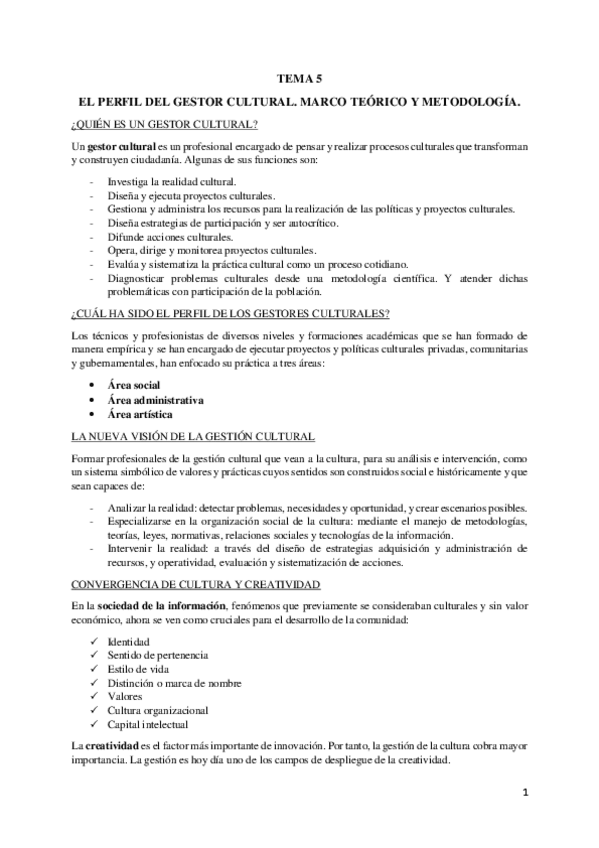 TEMA 5

EL PERFIL DEL GESTOR CULTURAL. MARCO TEÓRICO Y METODOLOGÍA.

¿QUIÉN ES UN GESTOR CULTURAL?

Un gestor cultural es un profesional encargado de pensar y realizar procesos culturales que transforman y construyen ciudadanía. Algunas de sus funciones son:

- Investiga la realidad cultural.
- Diseña y ejecuta proyectos culturales.
- Gestiona y administra los recursos para la realización de las políticas y proyectos culturales.
- Diseña estrategias de participación y ser autocrítico.
- Difunde acciones culturales.
- Opera, dirige y monitorea proyectos culturales.
- Evalúa y sistematiza la práctica cultural como un proceso cotidiano.
- Diagnosticar problemas culturales desde una metodología científica. Y atender dichas problemáticas con participación de la población.

¿CUÁL HA SIDO EL PERFIL DE LOS GESTORES CULTURALES?

Los técnicos y profesionistas de diversos niveles y formaciones académicas que se han formado de manera empírica y se han encargado de ejecutar proyectos y políticas culturales privadas, comunitarias y gubernamentales, han enfocado su práctica a tres áreas:

• Área social
• Área administrativa
• Área artística

LA NUEVA VISIÓN DE LA GESTIÓN CULTURAL

Formar profesionales de la gestión cultural que vean a la cultura, para su análisis e intervención, como un sistema simbólico de valores y prácticas cuyos sentidos son construidos social e históricamente y que sean capaces de:

- Analizar la realidad: detectar problemas, necesidades y oportunidad, y crear escenarios posibles.
- Especializarse en la organización social de la cultura: mediante el manejo de metodologías, teorías, leyes, normativas, relaciones sociales y tecnologías de la información.
- Intervenir la realidad: a través del diseño de estrategias adquisición y administración de recursos, y operatividad, evaluación y sistematización de acciones.

CONVERGENCIA DE CULTURA Y CREATIVIDAD

En la sociedad de la información, fenómenos que previamente se consideraban culturales y sin valor económico, ahora se ven como cruciales para el desarrollo de la comunidad:

✓ Identidad
✓ Sentido de pertenencia
✓ Estilo de vida
✓ Distinción o marca de nombre
✓ Valores
✓ Cultura organizacional
✓ Capital intelectual

La creatividad es el factor más importante de innovación. Por tanto, la gestión de la cultura cobra mayor importancia. La gestión es hoy día uno de los campos de despliegue de la creatividad.

1